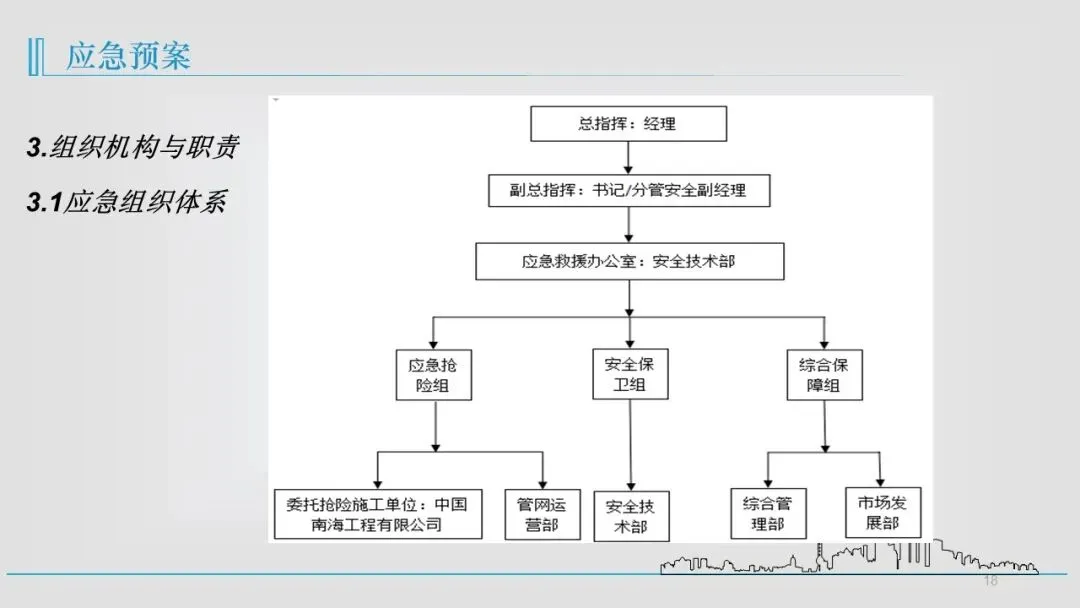 应急预案

3.组织机构与职责

3.1应急组织体系

总指挥：经理

副总指挥：书记/分管安全副经理

应急救援办公室：安全技术部

应急抢险组

安全保卫组

综合保障组

委托抢险施工单位：中国南海工程有限公司

管网运营部

安全技术部

综合管理部

市场发展部

18